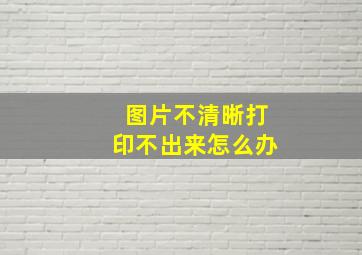 图片不清晰打印不出来怎么办